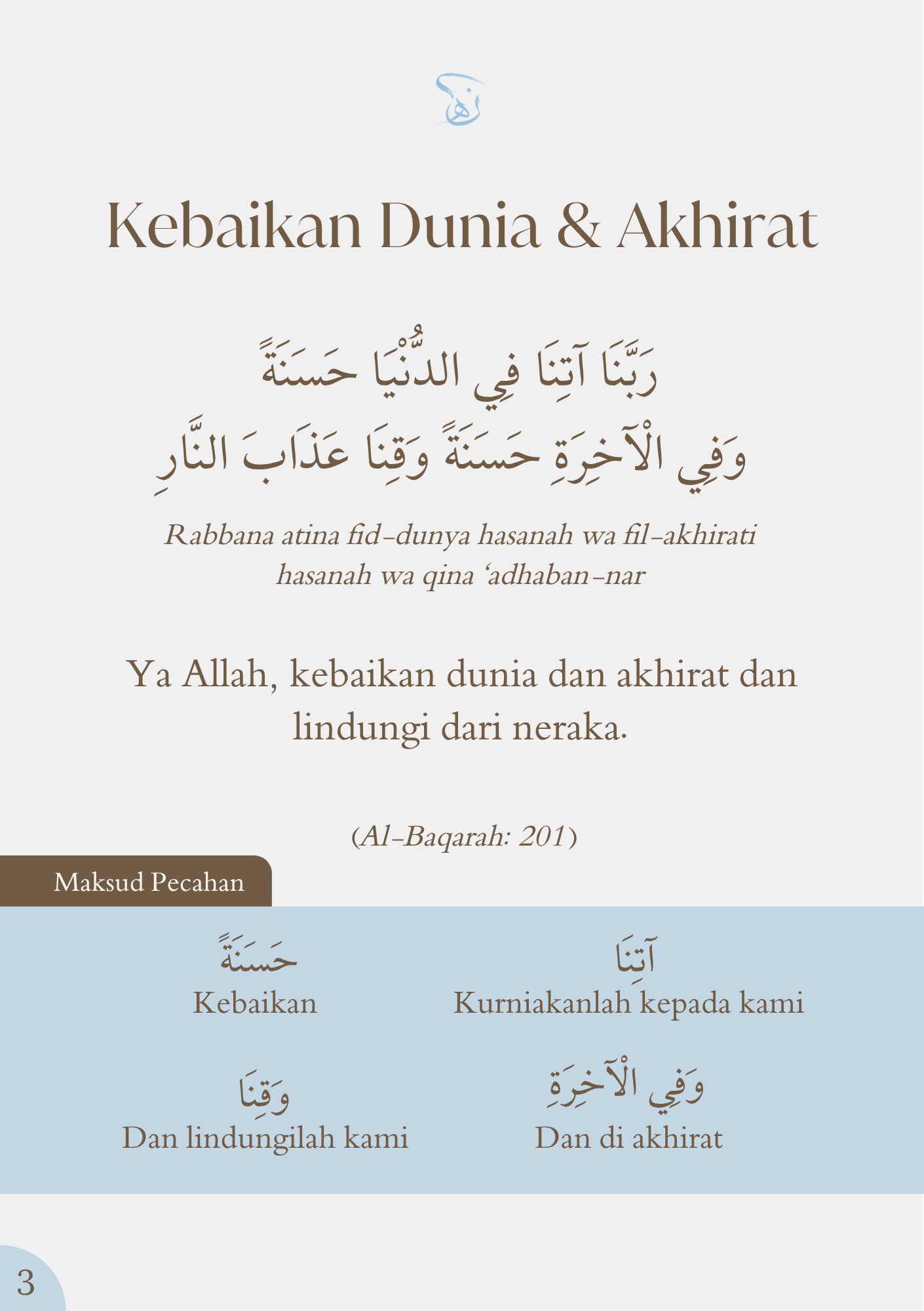 Kebaikan Dunia & Akhirat

رَبَّنَا آتِنَا فِي الدُّنْيَا حَسَنَةً
وَفِي الْآخِرَةِ حَسَنَةً وَقِنَا عَذَابَ النَّارِ

Rabbana atina fid-dunya hasanah wa fil-akhirati hasanah wa qina 'adhaban-nar

Ya Allah, kebaikan dunia dan akhirat dan lindungi dari neraka.

(Al-Baqarah: 201)

Maksud Pecahan

آتِنَا
Kurniakanlah kepada kami

حَسَنَةً
Kebaikan

وَفِي الْآخِرَةِ
Dan di akhirat

وَقِنَا
Dan lindungilah kami

3